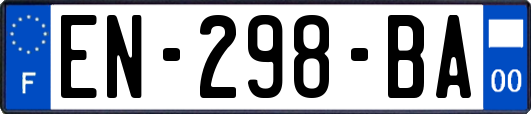 F
EN-298-BA
00